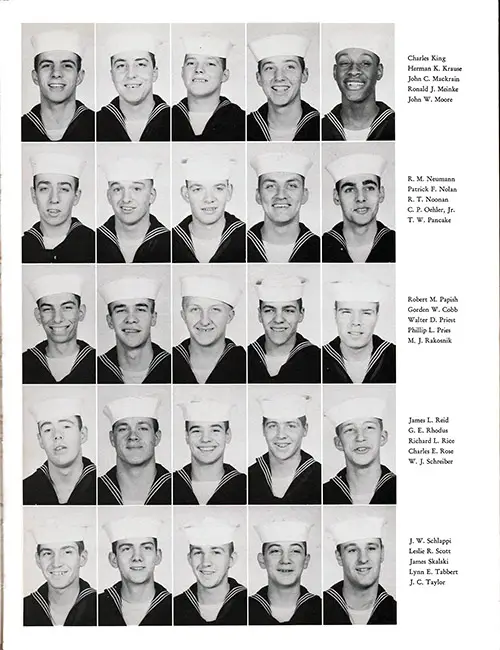 Charles King
Herman K. Krause
John C. Mackrain
Ronald J. Meinke
John W. Moore

R. M. Neumann
Patrick F. Nolan
R. T. Noonan
C. P. Oehler, Jr.
T. W. Pancake

Robert M. Papish
Gorden W. Cobb
Walter D. Priest
Phillip L. Pries
M. J. Rakosnik

James L. Reid
G. E. Rhodus
Richard L. Rice
Charles E. Rose
W. J. Schreiber

J. W. Schlappi
Leslie R. Scott
James Skalski
Lynn E. Tabbert
J. C. Taylor